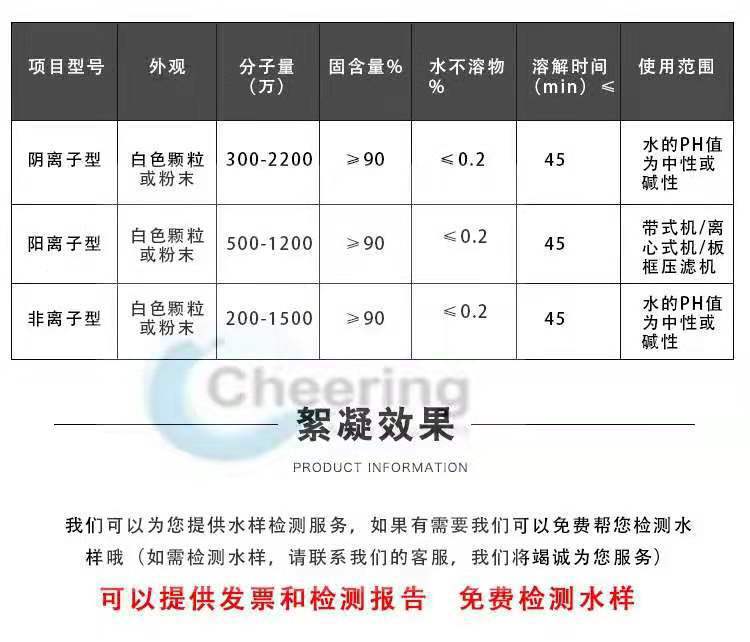 | 项目型号 | 外观 | 分子量（万） | 固含量% | 水不溶物% | 溶解时间（min）≤ | 使用范围 |
|---|---|---|---|---|---|---|
| 阴离子型 | 白色颗粒或粉末 | 300-2200 | ≥90 | ≤0.2 | 45 | 水的PH值为中性或碱性 |
| 阳离子型 | 白色颗粒或粉末 | 500-1200 | ≥90 | ≤0.2 | 45 | 带式机/离心式机/板框压滤机 |
| 非离子型 | 白色颗粒或粉末 | 200-1500 | ≥90 | ≤0.2 | 45 | 水的PH值为中性或碱性 |

絮凝效果

PRODUCT INFORMATION

我们可以为您提供水样检测服务，如果有需要我们可以免费帮您检测水样哦（如需检测水样，请联系我们的客服，我们将竭诚为您服务）

可以提供发票和检测报告 免费检测水样

Cheering